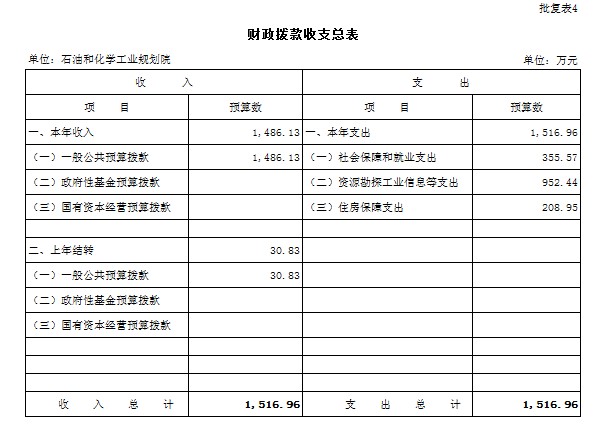 批复表4

财政拨款收支总表

单位：石油和化学工业规划院

单位：万元

| 收　　入 | | 支　　出 | |
|---|---|---|---|
| 项　　目 | 预算数 | 项　　目 | 预算数 |
| 一、本年收入 | 1,486.13 | 一、本年支出 | 1,516.96 |
| （一）一般公共预算拨款 | 1,486.13 | （一）社会保障和就业支出 | 355.57 |
| （二）政府性基金预算拨款 | | （二）资源勘探工业信息等支出 | 952.44 |
| （三）国有资本经营预算拨款 | | （三）住房保障支出 | 208.95 |
| | | | |
| 二、上年结转 | 30.83 | | |
| （一）一般公共预算拨款 | 30.83 | | |
| （二）政府性基金预算拨款 | | | |
| （三）国有资本经营预算拨款 | | | |
| | | | |
| | | | |
| | | | |
| 收　入　总　计 | 1,516.96 | 支　出　总　计 | 1,516.96 |